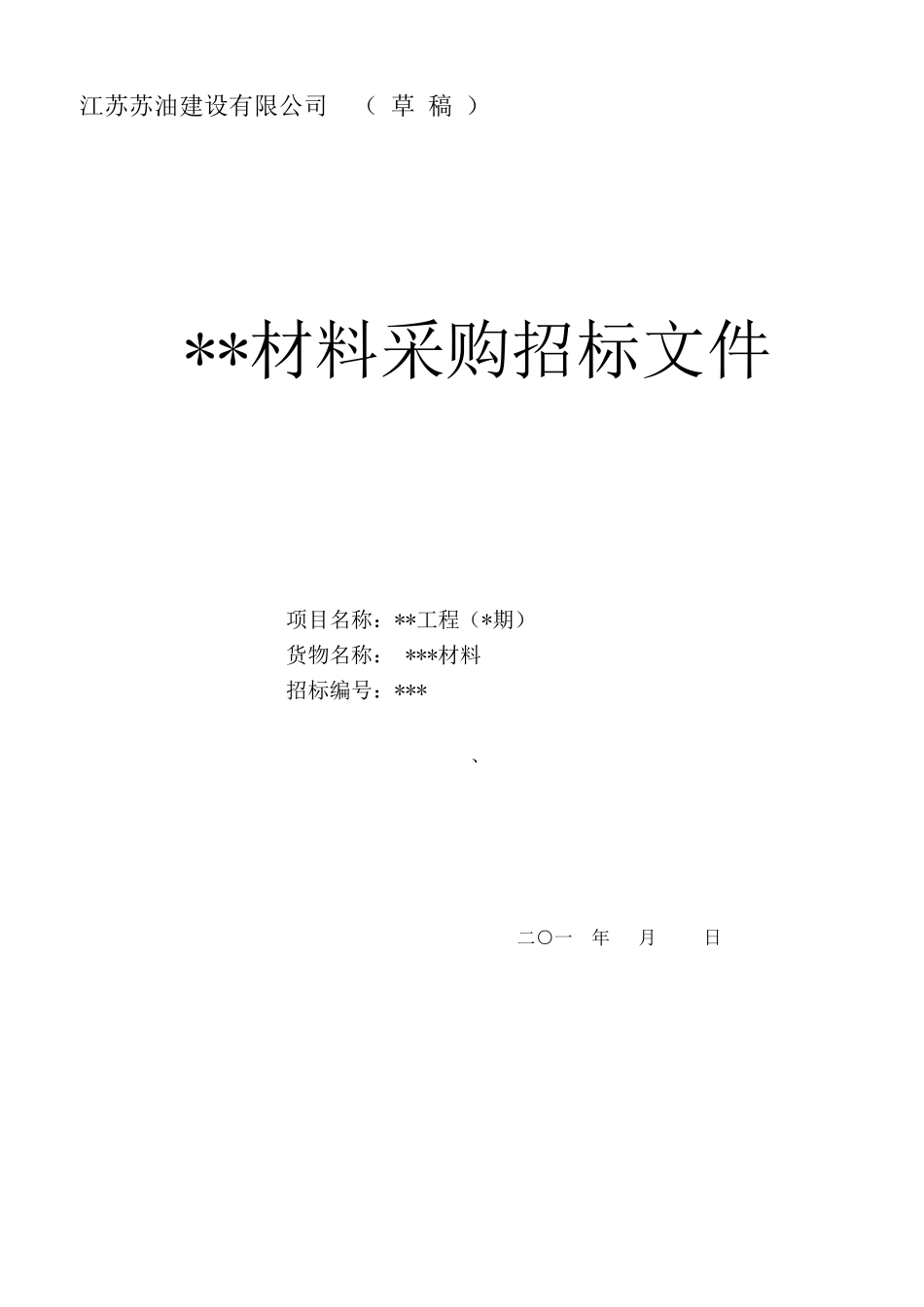 江苏苏油建设有限公司 （ 草 稿 ）

**材料采购招标文件

项目名称：**工程（*期）
货物名称： ***材料
招标编号：***

、

二〇一 年 月 日